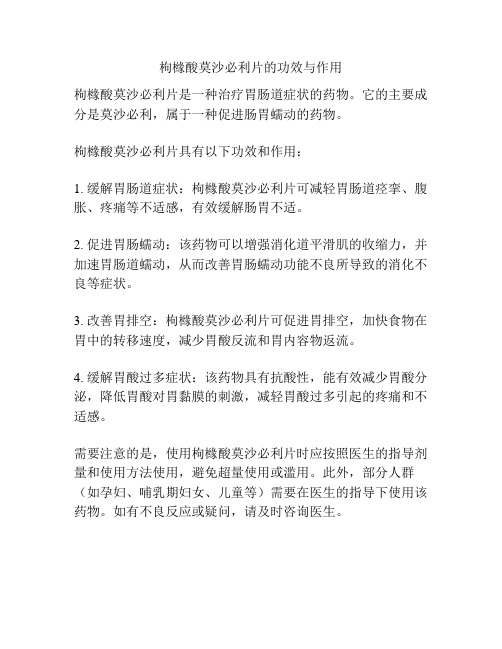 枸橼酸莫沙必利片的功效与作用

枸橼酸莫沙必利片是一种治疗胃肠道症状的药物。它的主要成分是莫沙必利，属于一种促进肠胃蠕动的药物。

枸橼酸莫沙必利片具有以下功效和作用：

1. 缓解胃肠道症状：枸橼酸莫沙必利片可减轻胃肠道痉挛、腹胀、疼痛等不适感，有效缓解肠胃不适。

2. 促进胃肠蠕动：该药物可以增强消化道平滑肌的收缩力，并加速胃肠道蠕动，从而改善胃肠蠕动功能不良所导致的消化不良等症状。

3. 改善胃排空：枸橼酸莫沙必利片可促进胃排空，加快食物在胃中的转移速度，减少胃酸反流和胃内容物返流。

4. 缓解胃酸过多症状：该药物具有抗酸性，能有效减少胃酸分泌，降低胃酸对胃黏膜的刺激，减轻胃酸过多引起的疼痛和不适感。

需要注意的是，使用枸橼酸莫沙必利片时应按照医生的指导剂量和使用方法使用，避免超量使用或滥用。此外，部分人群（如孕妇、哺乳期妇女、儿童等）需要在医生的指导下使用该药物。如有不良反应或疑问，请及时咨询医生。